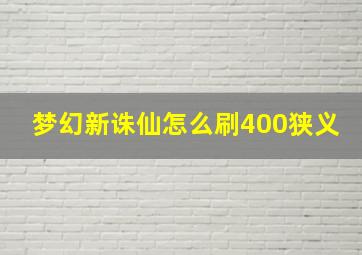 梦幻新诛仙怎么刷400狭义